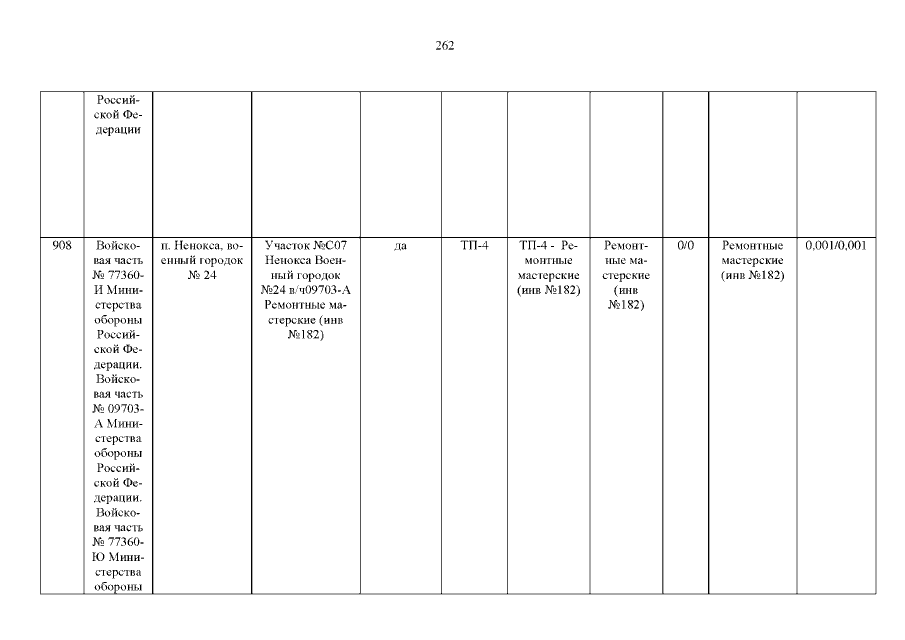 262

|  | Российской Федерации |  |  |  |  |  |  |  |  |  |
|---|---|---|---|---|---|---|---|---|---|---|
| 908 | Войсковая часть № 77360-И Министерства обороны Российской Федерации. Войсковая часть № 09703-А Министерства обороны Российской Федерации. Войсковая часть № 77360-Ю Министерства обороны | п. Ненокса, военный городок № 24 | Участок №С07 Ненокса Военный городок №24 в/ч09703-А Ремонтные мастерские (инв №182) | да | ТП-4 | ТП-4 - Ремонтные мастерские (инв №182) | Ремонтные мастерские (инв №182) | 0/0 | Ремонтные мастерские (инв №182) | 0,001/0,001 |